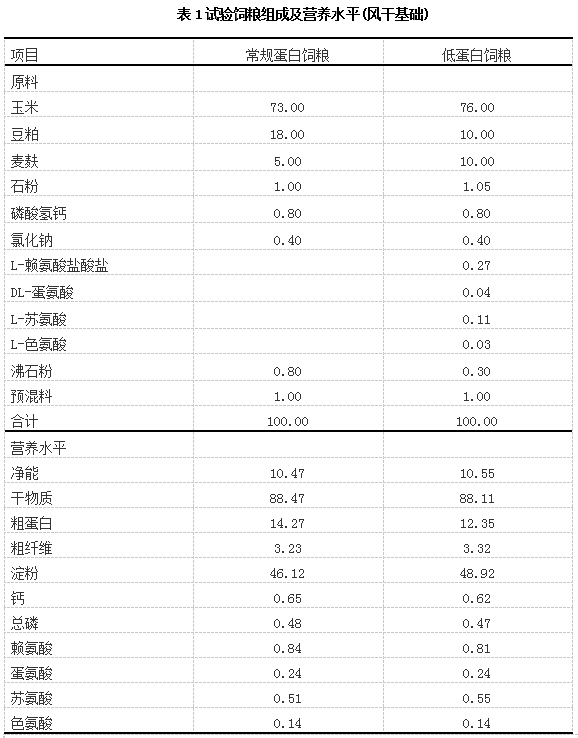 表 1 试验饲粮组成及营养水平(风干基础)

| 项目 | 常规蛋白饲粮 | 低蛋白饲粮 |
|---|---|---|
| 原料 | | |
| 玉米 | 73.00 | 76.00 |
| 豆粕 | 18.00 | 10.00 |
| 麦麸 | 5.00 | 10.00 |
| 石粉 | 1.00 | 1.05 |
| 磷酸氢钙 | 0.80 | 0.80 |
| 氯化钠 | 0.40 | 0.40 |
| L-赖氨酸盐酸盐 | | 0.27 |
| DL-蛋氨酸 | | 0.04 |
| L-苏氨酸 | | 0.11 |
| L-色氨酸 | | 0.03 |
| 沸石粉 | 0.80 | 0.30 |
| 预混料 | 1.00 | 1.00 |
| 合计 | 100.00 | 100.00 |
| 营养水平 | | |
| 净能 | 10.47 | 10.55 |
| 干物质 | 88.47 | 88.11 |
| 粗蛋白 | 14.27 | 12.35 |
| 粗纤维 | 3.23 | 3.32 |
| 淀粉 | 46.12 | 48.92 |
| 钙 | 0.65 | 0.62 |
| 总磷 | 0.48 | 0.47 |
| 赖氨酸 | 0.84 | 0.81 |
| 蛋氨酸 | 0.24 | 0.24 |
| 苏氨酸 | 0.51 | 0.55 |
| 色氨酸 | 0.14 | 0.14 |